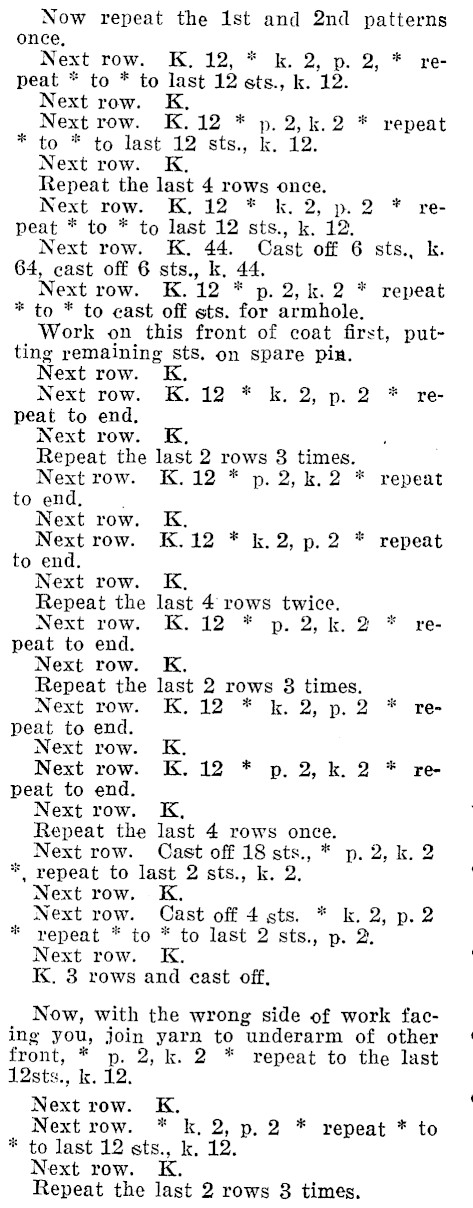 Now repeat the 1st and 2nd patterns once.

Next row. K. 12, * k. 2, p. 2, * repeat * to * to last 12 sts., k. 12.

Next row. K.

Next row. K. 12 * p. 2, k. 2 * repeat * to * to last 12 sts., k. 12.

Next row. K.

Repeat the last 4 rows once.

Next row. K. 12 * k. 2, p. 2 * repeat * to * to last 12 sts., k. 12.

Next row. K. 44. Cast off 6 sts., k. 64, cast off 6 sts., k. 44.

Next row. K. 12 * p. 2, k. 2 * repeat * to * to cast off sts. for armhole.

Work on this front of coat first, putting remaining sts. on spare pin.

Next row. K.

Next row. K. 12 * k. 2, p. 2 * repeat to end.

Next row. K.

Repeat the last 2 rows 3 times.

Next row. K. 12 * p. 2, k. 2 * repeat to end.

Next row. K.

Next row. K. 12 * k. 2, p. 2 * repeat to end.

Next row. K.

Repeat the last 4 rows twice.

Next row. K. 12 * p. 2, k. 2 * repeat to end.

Next row. K.

Repeat the last 2 rows 3 times.

Next row. K. 12 * k. 2, p. 2 * repeat to end.

Next row. K.

Next row. K. 12 * p. 2, k. 2 * repeat to end.

Next row. K.

Repeat the last 4 rows once.

Next row. Cast off 18 sts., * p. 2, k. 2 *, repeat to last 2 sts., k. 2.

Next row. K.

Next row. Cast off 4 sts. * k. 2, p. 2 * repeat * to * to last 2 sts., p. 2.

Next row. K.

K. 3 rows and cast off.

Now, with the wrong side of work facing you, join yarn to underarm of other front, * p. 2, k. 2 * repeat to the last 12sts., k. 12.

Next row. K.

Next row. * k. 2, p. 2 * repeat * to * to last 12 sts., k. 12.

Next row. K.

Repeat the last 2 rows 3 times.